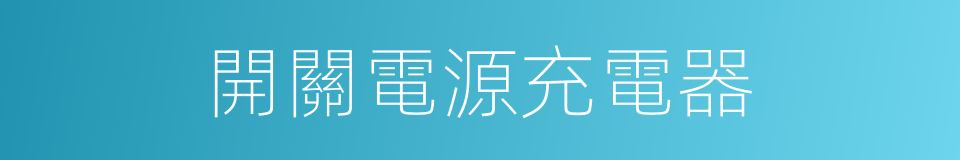 開關電源充電器